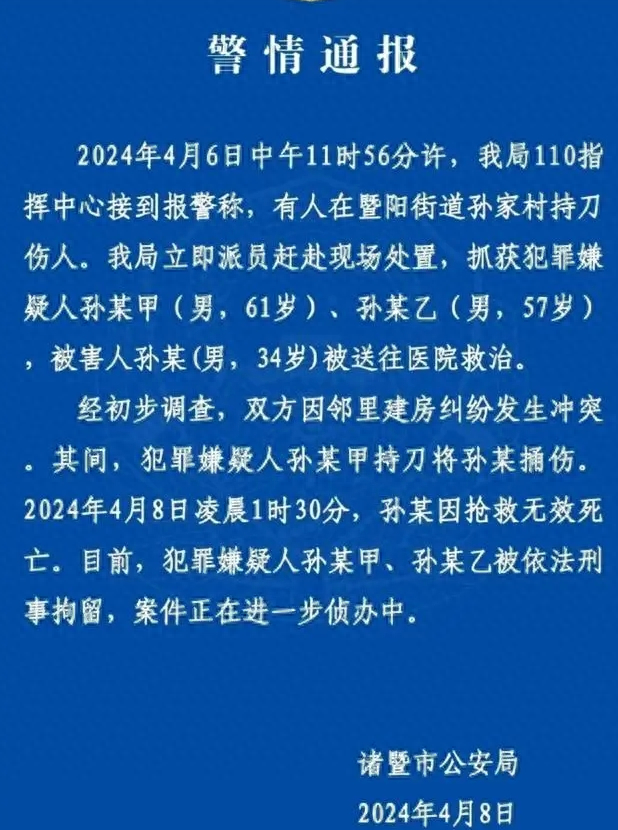 警情通报

2024年4月6日中午11时56分许，我局110指挥中心接到报警称，有人在暨阳街道孙家村持刀伤人。我局立即派员赶赴现场处置，抓获犯罪嫌疑人孙某甲（男，61岁）、孙某乙（男，57岁），被害人孙某(男，34岁)被送往医院救治。

经初步调查，双方因邻里建房纠纷发生冲突。其间，犯罪嫌疑人孙某甲持刀将孙某捅伤。2024年4月8日凌晨1时30分，孙某因抢救无效死亡。目前，犯罪嫌疑人孙某甲、孙某乙被依法刑事拘留，案件正在进一步侦办中。

诸暨市公安局
2024年4月8日